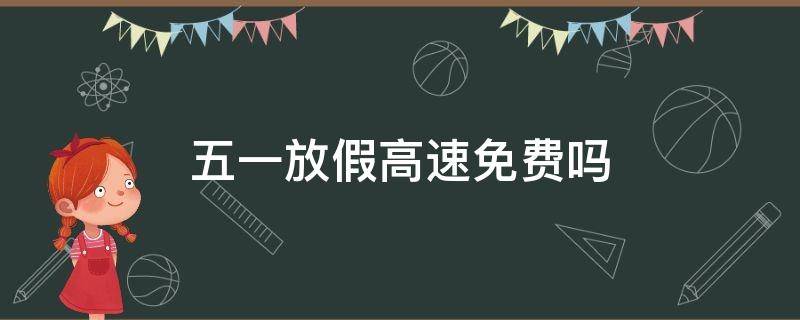 五一放假高速免费吗